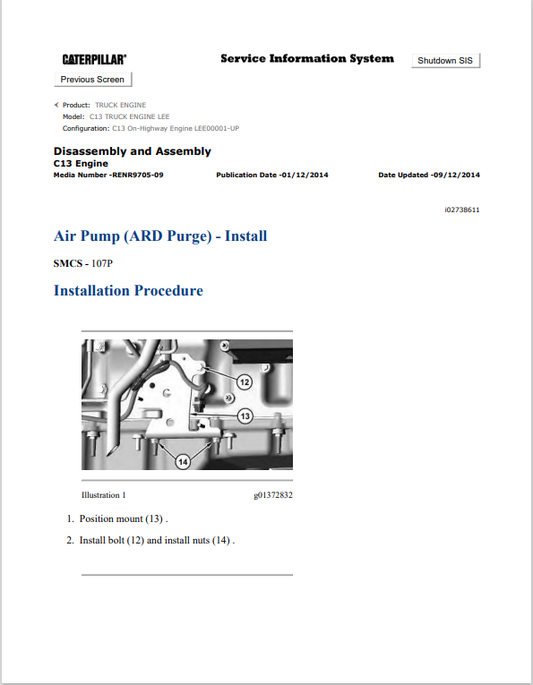 CATERPILLAR®

Service Information System

Shutdown SIS

Previous Screen

Product: TRUCK ENGINE
Model: C13 TRUCK ENGINE LEE
Configuration: C13 On-Highway Engine LEE00001-UP

Disassembly and Assembly
C13 Engine
Media Number -RENR9705-09 Publication Date -01/12/2014 Date Updated -09/12/2014

i02738611

Air Pump (ARD Purge) - Install

SMCS - 107P

Installation Procedure

12

13

14

Illustration 1 g01372832

1. Position mount (13) .

2. Install bolt (12) and install nuts (14) .